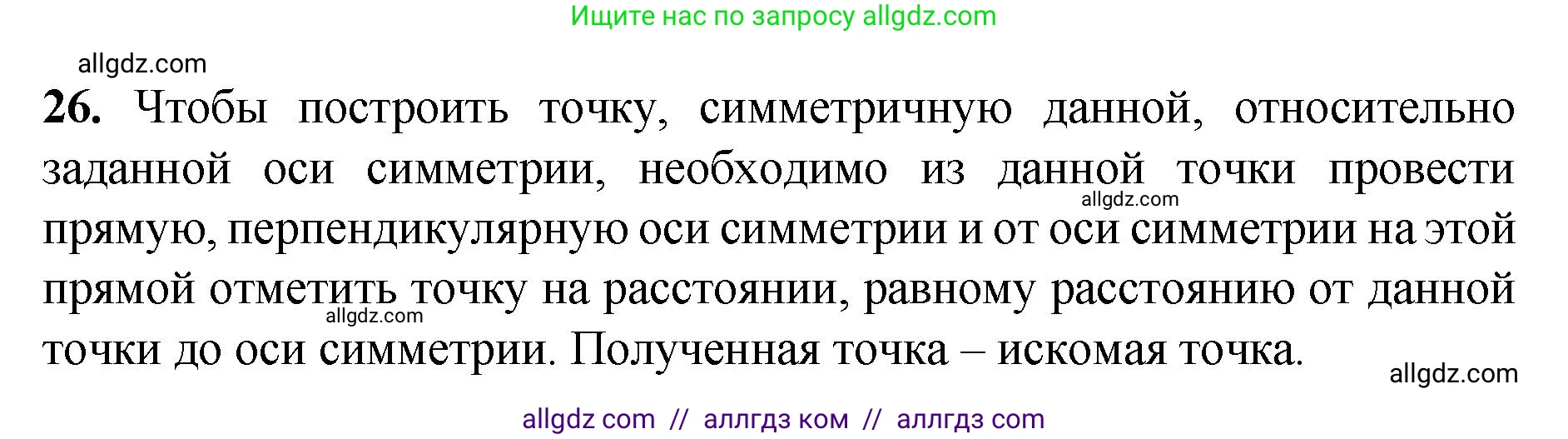 Ищите нас по запросу allgdz.com

allgdz.com

**26.** Чтобы построить точку, симметричную данной, относительно заданной оси симметрии, необходимо из данной точки провести прямую, перпендикулярную оси симметрии и от оси симметрии на этой прямой отметить точку на расстоянии, равному расстоянию от данной точки до оси симметрии. Полученная точка – искомая точка.

allgdz.com

allgdz.com

allgdz.com

allgdz com // аллгдз ком // аллгдз com